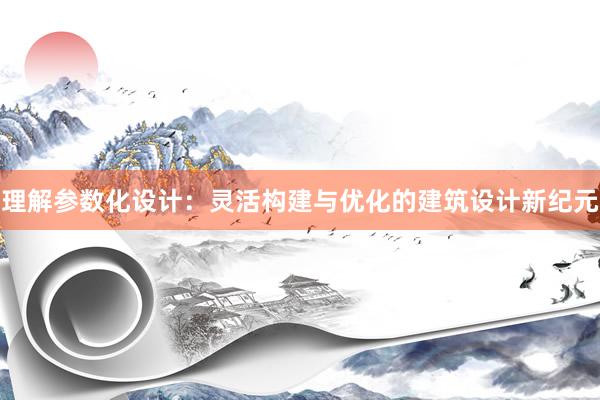 理解参数化设计：灵活构建与优化的建筑设计新纪元